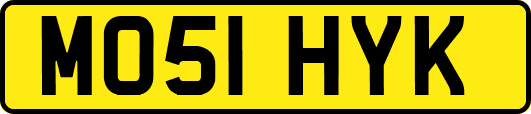 MO51 HYK